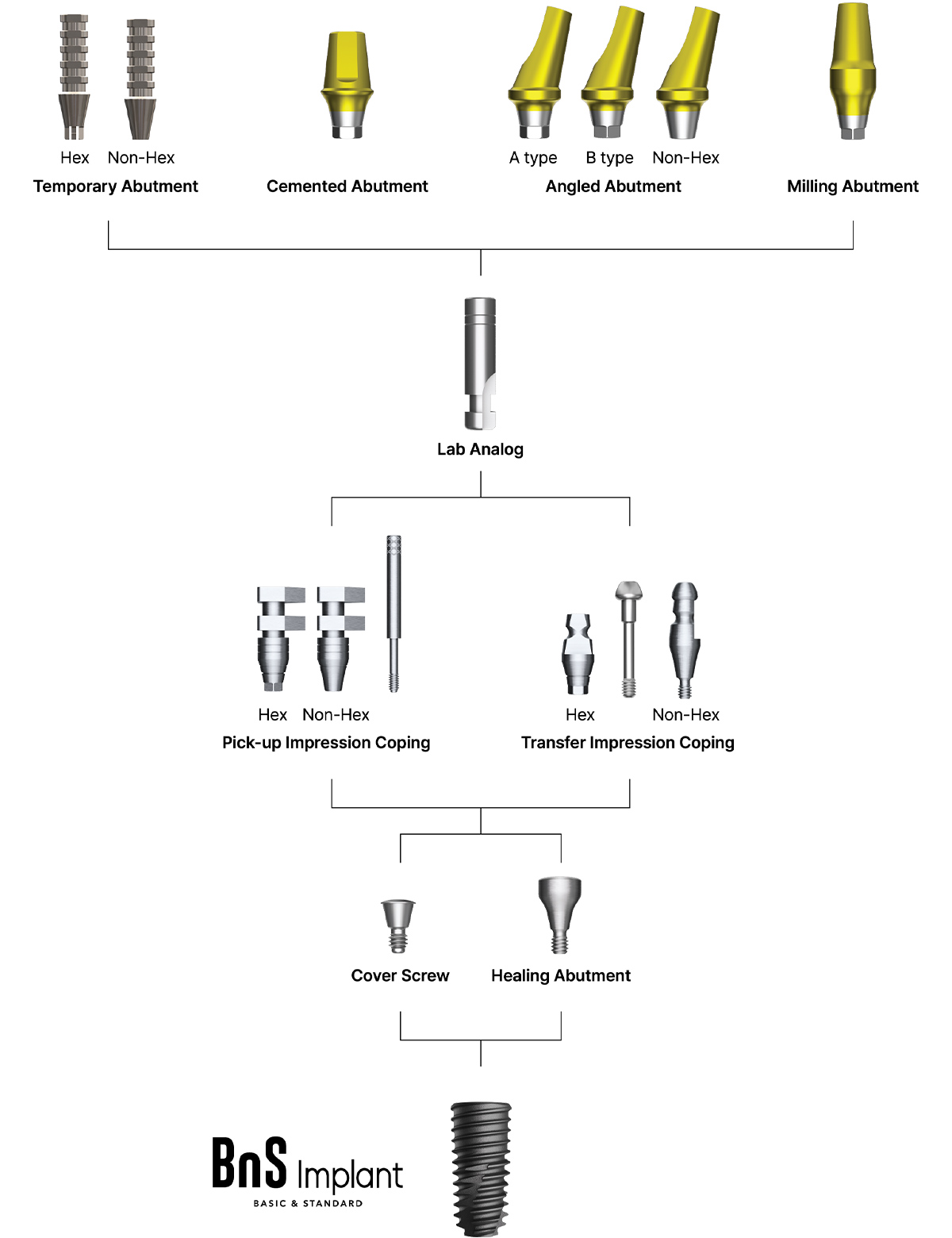 Hex Non-Hex
Temporary Abutment

Cemented Abutment

A type B type Non-Hex
Angled Abutment

Milling Abutment

Lab Analog

Hex Non-Hex
Pick-up Impression Coping

Hex Non-Hex
Transfer Impression Coping

Cover Screw

Healing Abutment

BnS Implant
BASIC & STANDARD